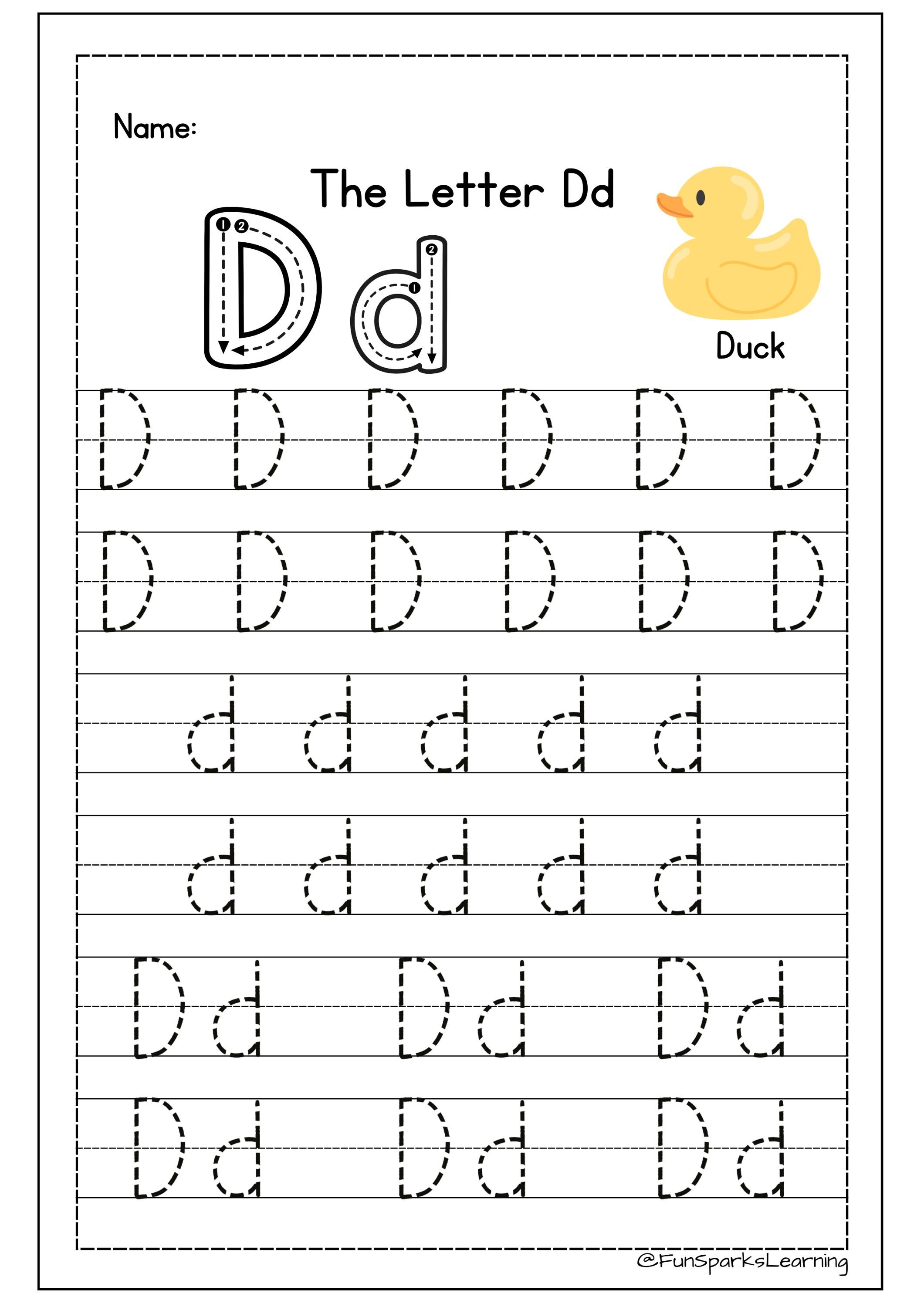 Name:

The Letter Dd

D d

Duck

D D D D D D

D D D D D D

d d d d d

d d d d d

D d D d D d

D d D d D d

@FunSparksLearning